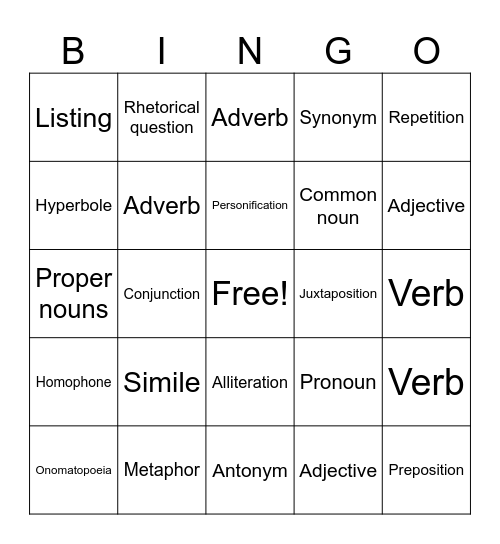 | B | I | N | G | O |
|---|---|---|---|---|
| Listing | Rhetorical question | Adverb | Synonym | Repetition |
| Hyperbole | Adverb | Personification | Common noun | Adjective |
| Proper nouns | Conjunction | Free! | Juxtaposition | Verb |
| Homophone | Simile | Alliteration | Pronoun | Verb |
| Onomatopoeia | Metaphor | Antonym | Adjective | Preposition |